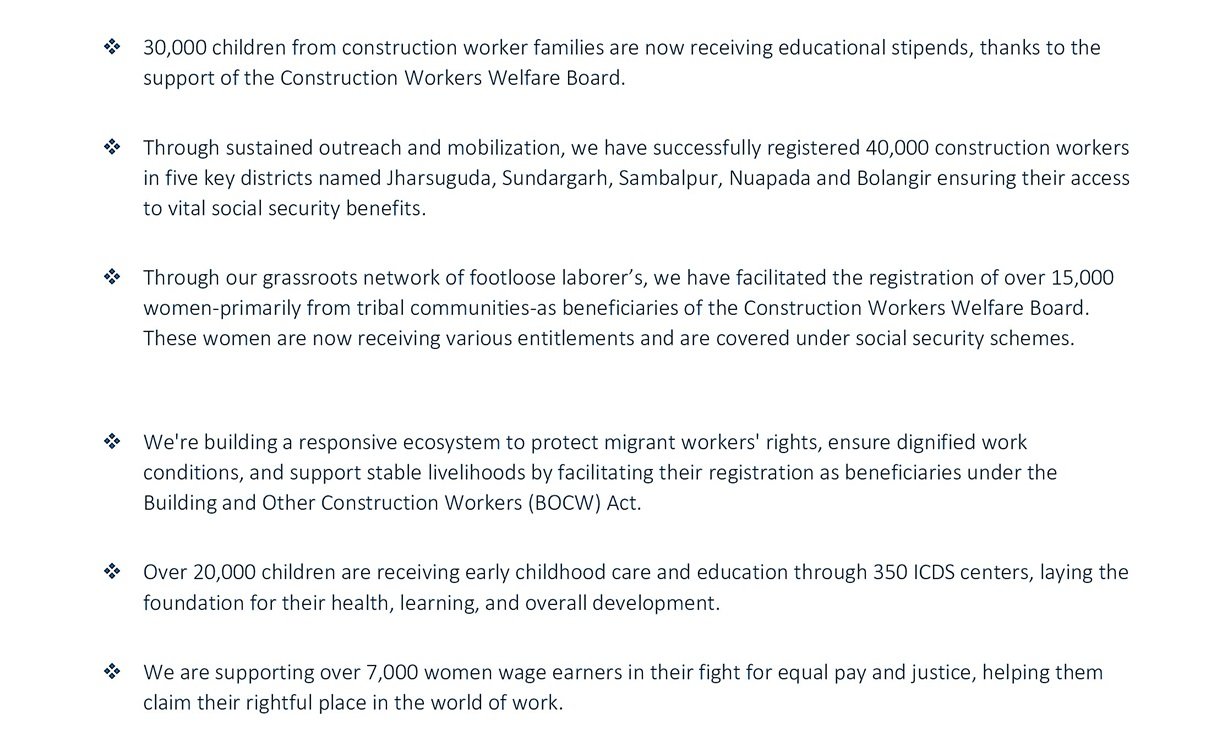 ❖ 30,000 children from construction worker families are now receiving educational stipends, thanks to the support of the Construction Workers Welfare Board.

❖ Through sustained outreach and mobilization, we have successfully registered 40,000 construction workers in five key districts named Jharsuguda, Sundargarh, Sambalpur, Nuapada and Bolangir ensuring their access to vital social security benefits.

❖ Through our grassroots network of footloose laborer's, we have facilitated the registration of over 15,000 women-primarily from tribal communities-as beneficiaries of the Construction Workers Welfare Board. These women are now receiving various entitlements and are covered under social security schemes.

❖ We're building a responsive ecosystem to protect migrant workers' rights, ensure dignified work conditions, and support stable livelihoods by facilitating their registration as beneficiaries under the Building and Other Construction Workers (BOCW) Act.

❖ Over 20,000 children are receiving early childhood care and education through 350 ICDS centers, laying the foundation for their health, learning, and overall development.

❖ We are supporting over 7,000 women wage earners in their fight for equal pay and justice, helping them claim their rightful place in the world of work.